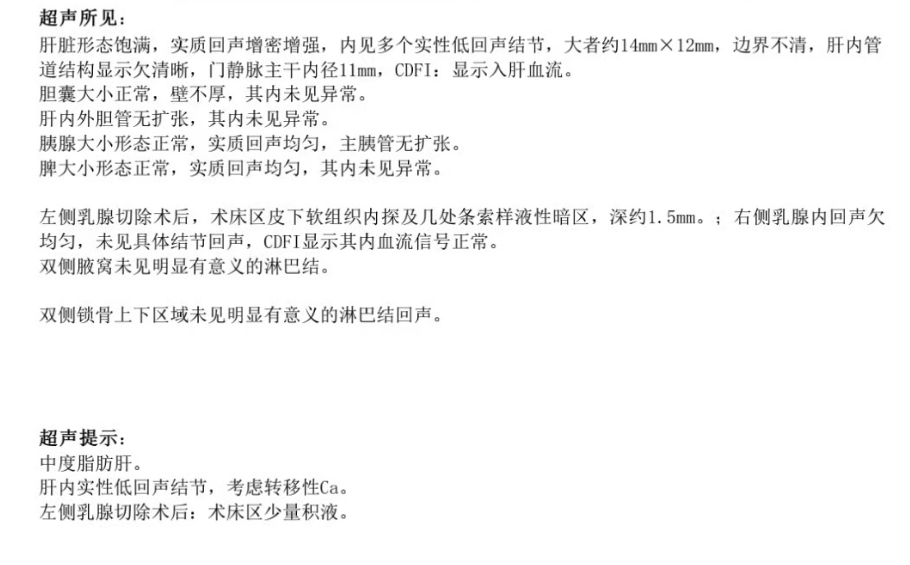 超声所见：

肝脏形态饱满，实质回声增密增强，内见多个实性低回声结节，大者约14mm×12mm，边界不清，肝内管道结构显示欠清晰，门静脉主干内径11mm，CDFI：显示入肝血流。
胆囊大小正常，壁不厚，其内未见异常。
肝内外胆管无扩张，其内未见异常。
胰腺大小形态正常，实质回声均匀，主胰管无扩张。
脾大小形态正常，实质回声均匀，其内未见异常。

左侧乳腺切除术后，术床区皮下软组织内探及几处条索样液性暗区，深约1.5mm。；右侧乳腺内回声欠均匀，未见具体结节回声，CDFI显示其内血流信号正常。
双侧腋窝未见明显有意义的淋巴结。

双侧锁骨上下区域未见明显有意义的淋巴结回声。

超声提示：
中度脂肪肝。
肝内实性低回声结节，考虑转移性Ca。
左侧乳腺切除术后：术床区少量积液。